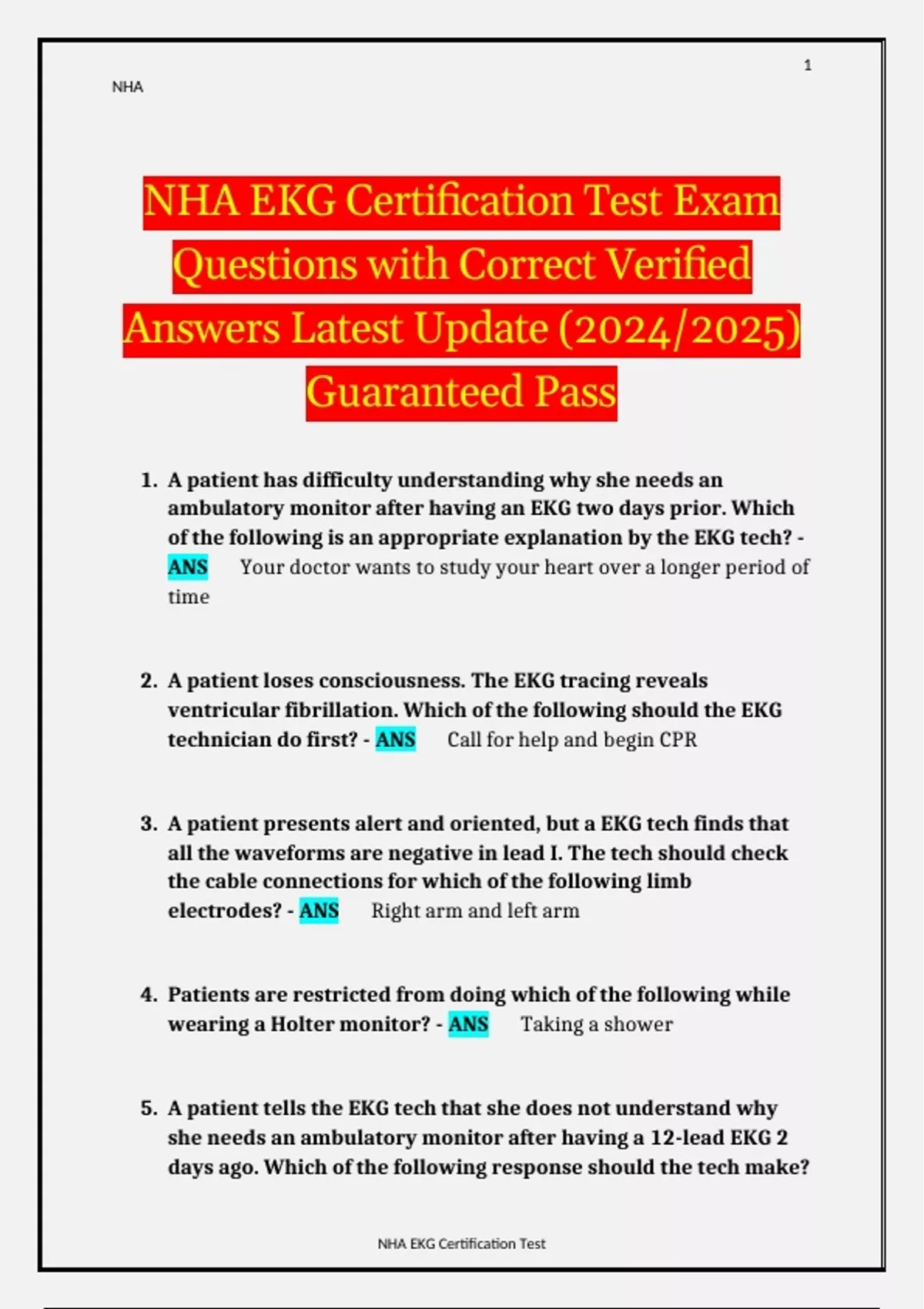 1

NHA

NHA EKG Certification Test Exam Questions with Correct Verified Answers Latest Update (2024/2025) Guaranteed Pass

1. A patient has difficulty understanding why she needs an ambulatory monitor after having an EKG two days prior. Which of the following is an appropriate explanation by the EKG tech? - ANS Your doctor wants to study your heart over a longer period of time

2. A patient loses consciousness. The EKG tracing reveals ventricular fibrillation. Which of the following should the EKG technician do first? - ANS Call for help and begin CPR

3. A patient presents alert and oriented, but a EKG tech finds that all the waveforms are negative in lead I. The tech should check the cable connections for which of the following limb electrodes? - ANS Right arm and left arm

4. Patients are restricted from doing which of the following while wearing a Holter monitor? - ANS Taking a shower

5. A patient tells the EKG tech that she does not understand why she needs an ambulatory monitor after having a 12-lead EKG 2 days ago. Which of the following response should the tech make?

NHA EKG Certification Test